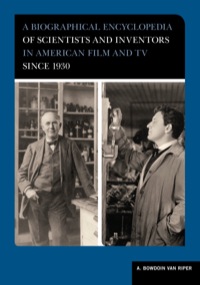 A BIOGRAPHICAL ENCYCLOPEDIA OF SCIENTISTS AND INVENTORS IN AMERICAN FILM AND TV SINCE 1930

A. BOWDOIN VAN RIPER